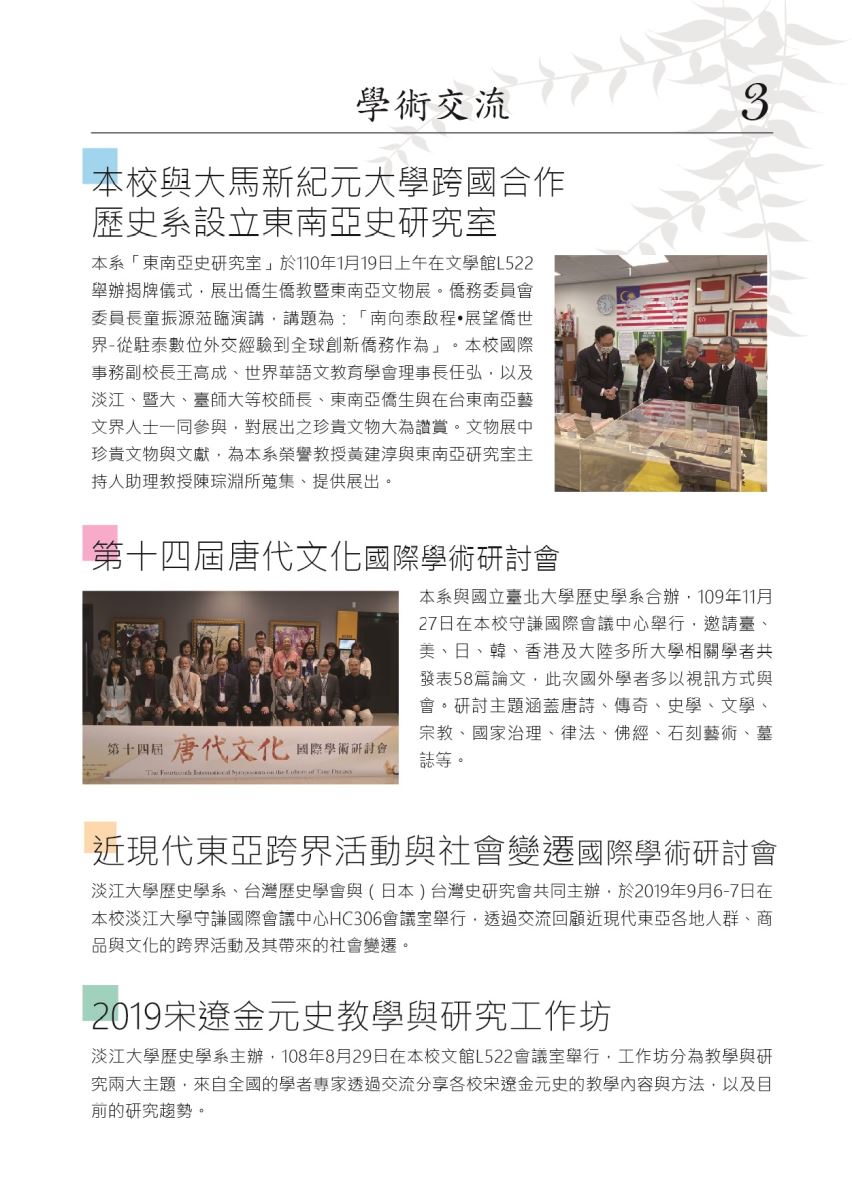 學術交流 3

本校與大馬新紀元大學跨國合作
歷史系設立東南亞史研究室

本系「東南亞史研究室」於110年1月19日上午在文學館L522舉辦揭牌儀式，展出僑生僑教暨東南亞文物展。僑務委員會委員長童振源蒞臨演講，講題為：「南向泰啟程•展望僑世界-從駐泰數位外交經驗到全球創新僑務作為」。本校國際事務副校長王高成、世界華語文教育學會理事長任弘，以及淡江、暨大、臺師大等校師長、東南亞僑生與在台東南亞藝文界人士一同參與，對展出之珍貴文物大為讚賞。文物展中珍貴文物與文獻，為本系榮譽教授黃建淳與東南亞研究室主持人助理教授陳琮淵所蒐集、提供展出。

第十四屆唐代文化國際學術研討會

第十四屆 唐代文化 國際學術研討會
The Fourteenth International Symposium on the Culture of Tang Dynasty

本系與國立臺北大學歷史學系合辦，109年11月27日在本校守謙國際會議中心舉行，邀請臺、美、日、韓、香港及大陸多所大學相關學者共發表58篇論文，此次國外學者多以視訊方式與會。研討主題涵蓋唐詩、傳奇、史學、文學、宗教、國家治理、律法、佛經、石刻藝術、墓誌等。

近現代東亞跨界活動與社會變遷國際學術研討會

淡江大學歷史學系、台灣歷史學會與（日本）台灣史研究會共同主辦，於2019年9月6-7日在本校淡江大學守謙國際會議中心HC306會議室舉行，透過交流回顧近現代東亞各地人群、商品與文化的跨界活動及其帶來的社會變遷。

2019宋遼金元史教學與研究工作坊

淡江大學歷史學系主辦，108年8月29日在本校文館L522會議室舉行，工作坊分為教學與研究兩大主題，來自全國的學者專家透過交流分享各校宋遼金元史的教學內容與方法，以及目前的研究趨勢。